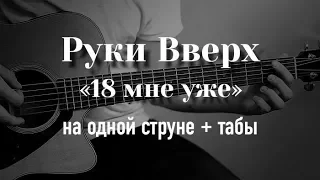 Руки Вверх

«18 мне уже»

на одной струне + табы